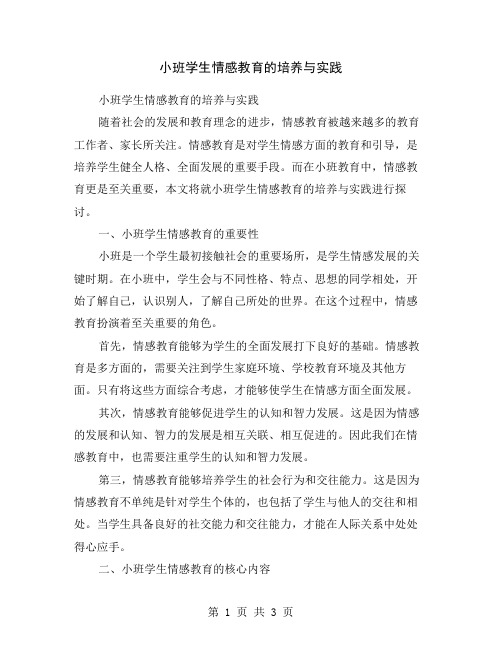 小班学生情感教育的培养与实践

小班学生情感教育的培养与实践

随着社会的发展和教育理念的进步，情感教育被越来越多的教育工作者、家长所关注。情感教育是对学生情感方面的教育和引导，是培养学生健全人格、全面发展的重要手段。而在小班教育中，情感教育更是至关重要，本文将就小班学生情感教育的培养与实践进行探讨。

一、小班学生情感教育的重要性

小班是一个学生最初接触社会的重要场所，是学生情感发展的关键时期。在小班中，学生会与不同性格、特点、思想的同学相处，开始了解自己，认识别人，了解自己所处的世界。在这个过程中，情感教育扮演着至关重要的角色。

首先，情感教育能够为学生的全面发展打下良好的基础。情感教育是多方面的，需要关注到学生家庭环境、学校教育环境及其他方面。只有将这些方面综合考虑，才能够使学生在情感方面全面发展。

其次，情感教育能够促进学生的认知和智力发展。这是因为情感的发展和认知、智力的发展是相互关联、相互促进的。因此我们在情感教育中，也需要注重学生的认知和智力发展。

第三，情感教育能够培养学生的社会行为和交往能力。这是因为情感教育不单纯是针对学生个体的，也包括了学生与他人的交往和相处。当学生具备良好的社交能力和交往能力，才能在人际关系中处处得心应手。

二、小班学生情感教育的核心内容

第 1 页 共 3 页